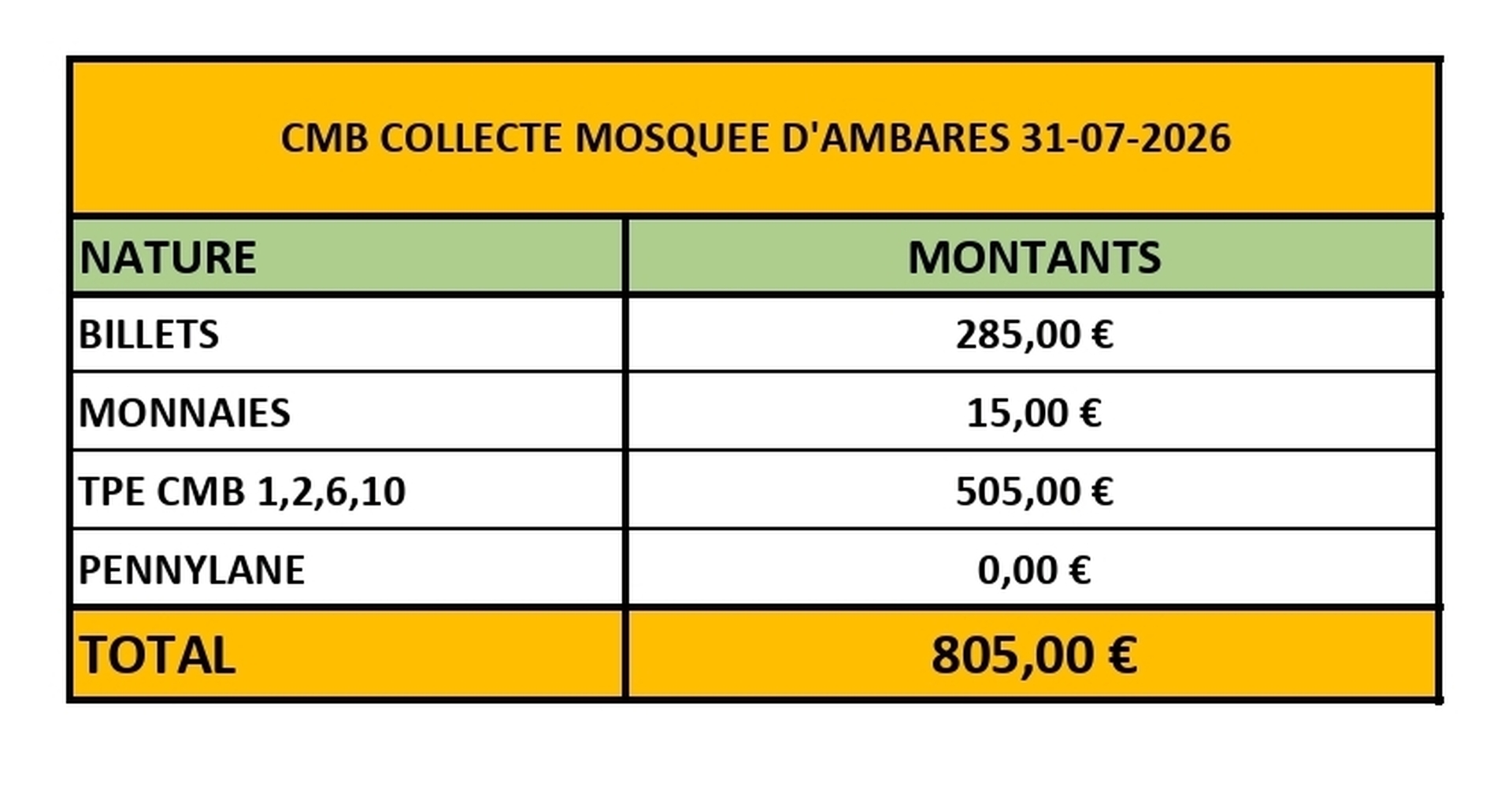 CMB COLLECTE MOSQUEE D'AMBARES 31-07-2026

| NATURE | MONTANTS |
|---|---|
| BILLETS | 285,00 € |
| MONNAIES | 15,00 € |
| TPE CMB 1,2,6,10 | 505,00 € |
| PENNYLANE | 0,00 € |
| TOTAL | 805,00 € |